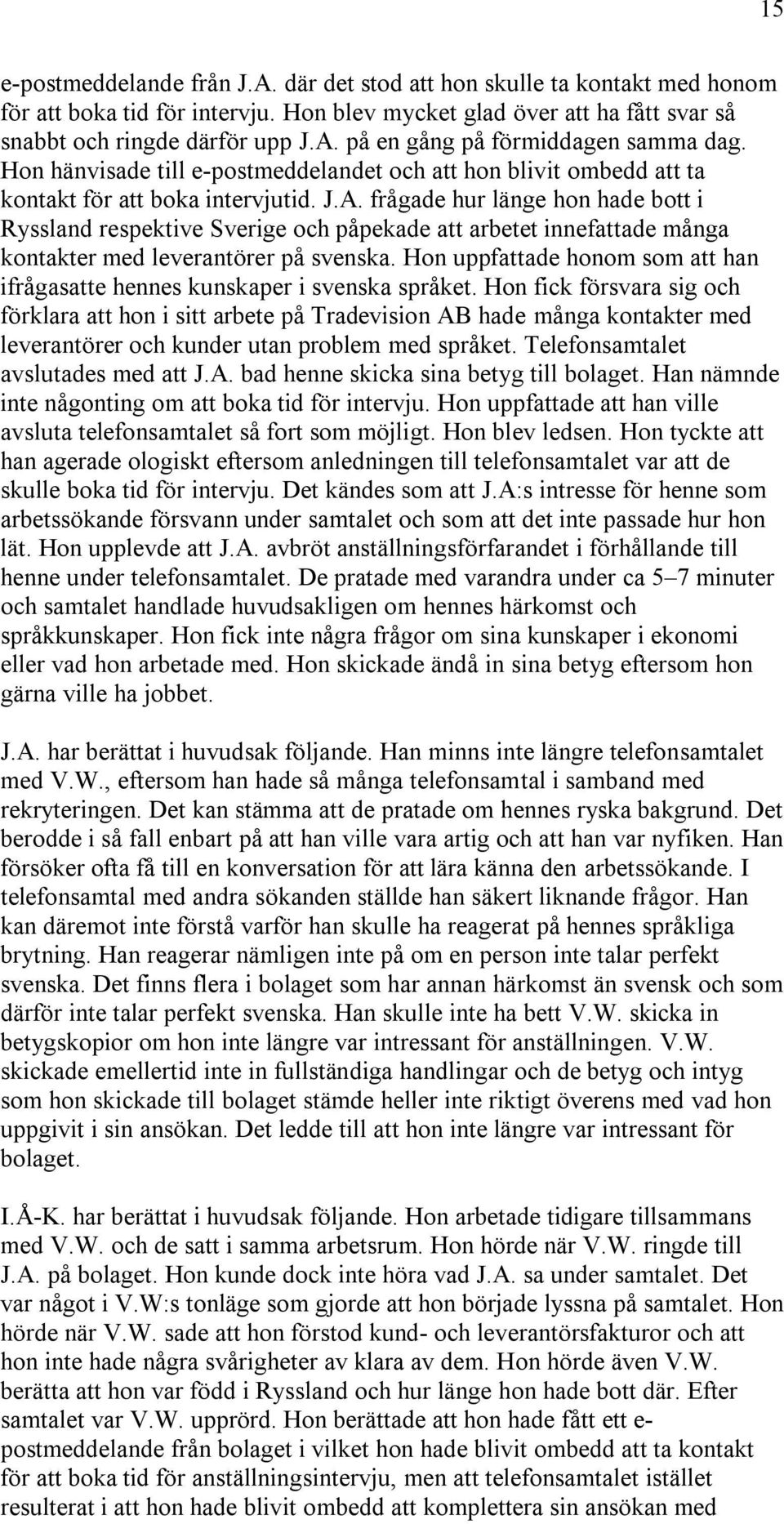 15

e-postmeddelande från J.A. där det stod att hon skulle ta kontakt med honom för att boka tid för intervju. Hon blev mycket glad över att ha fått svar så snabbt och ringde därför upp J.A. på en gång på förmiddagen samma dag. Hon hänvisade till e-postmeddelandet och att hon blivit ombedd att ta kontakt för att boka intervjutid. J.A. frågade hur länge hon hade bott i Ryssland respektive Sverige och påpekade att arbetet innefattade många kontakter med leverantörer på svenska. Hon uppfattade honom som att han ifrågasatte hennes kunskaper i svenska språket. Hon fick försvara sig och förklara att hon i sitt arbete på Tradevision AB hade många kontakter med leverantörer och kunder utan problem med språket. Telefonsamtalet avslutades med att J.A. bad henne skicka sina betyg till bolaget. Han nämnde inte någonting om att boka tid för intervju. Hon uppfattade att han ville avsluta telefonsamtalet så fort som möjligt. Hon blev ledsen. Hon tyckte att han agerade ologiskt eftersom anledningen till telefonsamtalet var att de skulle boka tid för intervju. Det kändes som att J.A:s intresse för henne som arbetssökande försvann under samtalet och som att det inte passade hur hon lät. Hon upplevde att J.A. avbröt anställningsförfarandet i förhållande till henne under telefonsamtalet. De pratade med varandra under ca 5–7 minuter och samtalet handlade huvudsakligen om hennes härkomst och språkkunskaper. Hon fick inte några frågor om sina kunskaper i ekonomi eller vad hon arbetade med. Hon skickade ändå in sina betyg eftersom hon gärna ville ha jobbet.

J.A. har berättat i huvudsak följande. Han minns inte längre telefonsamtalet med V.W., eftersom han hade så många telefonsamtal i samband med rekryteringen. Det kan stämma att de pratade om hennes ryska bakgrund. Det berodde i så fall enbart på att han ville vara artig och att han var nyfiken. Han försöker ofta få till en konversation för att lära känna den arbetssökande. I telefonsamtal med andra sökanden ställde han säkert liknande frågor. Han kan däremot inte förstå varför han skulle ha reagerat på hennes språkliga brytning. Han reagerar nämligen inte på om en person inte talar perfekt svenska. Det finns flera i bolaget som har annan härkomst än svensk och som därför inte talar perfekt svenska. Han skulle inte ha bett V.W. skicka in betygskopior om hon inte längre var intressant för anställningen. V.W. skickade emellertid inte in fullständiga handlingar och de betyg och intyg som hon skickade till bolaget stämde heller inte riktigt överens med vad hon uppgivit i sin ansökan. Det ledde till att hon inte längre var intressant för bolaget.

I.Å-K. har berättat i huvudsak följande. Hon arbetade tidigare tillsammans med V.W. och de satt i samma arbetsrum. Hon hörde när V.W. ringde till J.A. på bolaget. Hon kunde dock inte höra vad J.A. sa under samtalet. Det var något i V.W:s tonläge som gjorde att hon började lyssna på samtalet. Hon hörde när V.W. sade att hon förstod kund- och leverantörsfakturor och att hon inte hade några svårigheter av klara av dem. Hon hörde även V.W. berätta att hon var född i Ryssland och hur länge hon hade bott där. Efter samtalet var V.W. upprörd. Hon berättade att hon hade fått ett e-postmeddelande från bolaget i vilket hon hade blivit ombedd att ta kontakt för att boka tid för anställningsintervju, men att telefonsamtalet istället resulterat i att hon hade blivit ombedd att komplettera sin ansökan med